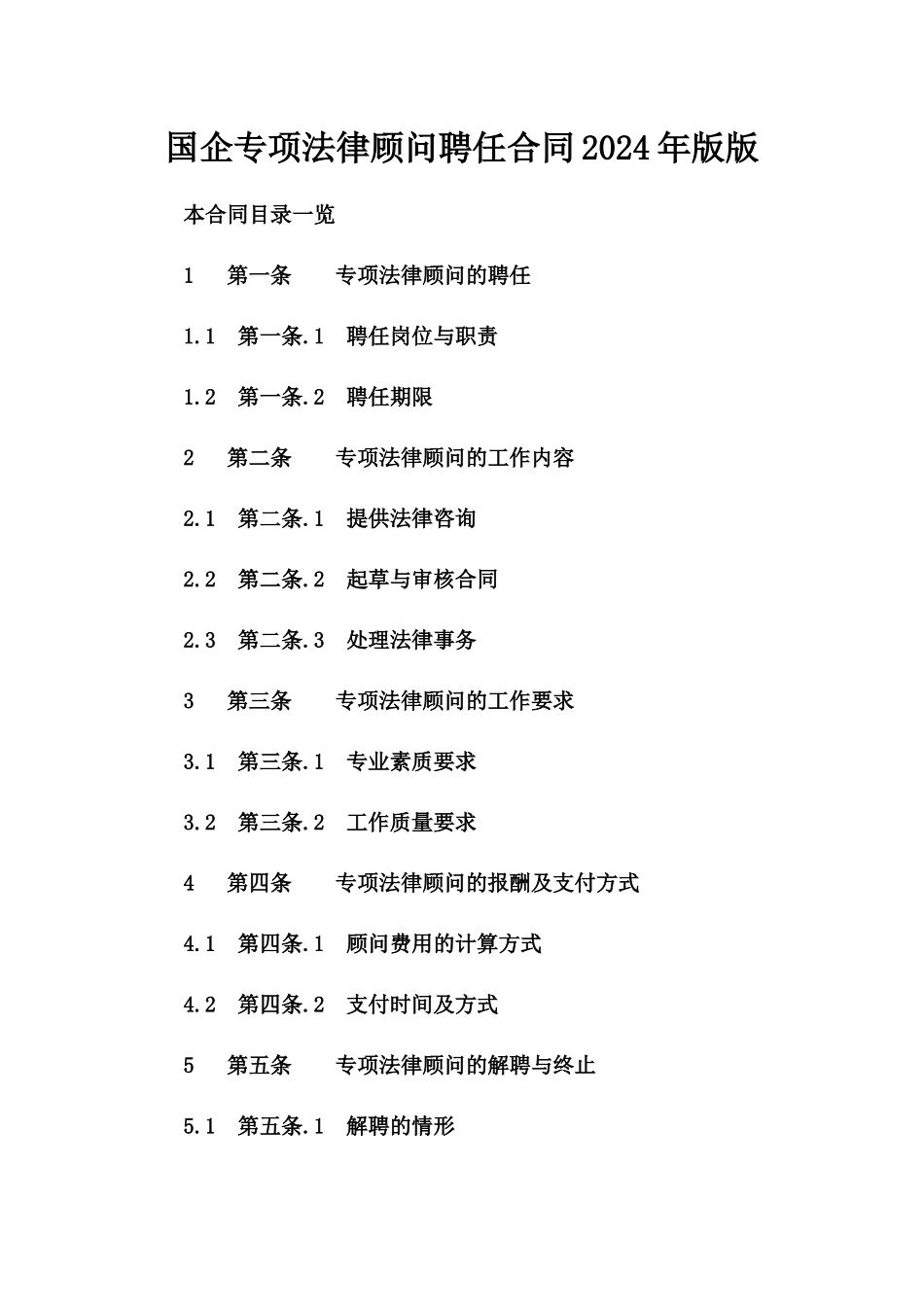 国企专项法律顾问聘任合同2024年版版

本合同目录一览

1 第一条 专项法律顾问的聘任

1.1 第一条.1 聘任岗位与职责

1.2 第一条.2 聘任期限

2 第二条 专项法律顾问的工作内容

2.1 第二条.1 提供法律咨询

2.2 第二条.2 起草与审核合同

2.3 第二条.3 处理法律事务

3 第三条 专项法律顾问的工作要求

3.1 第三条.1 专业素质要求

3.2 第三条.2 工作质量要求

4 第四条 专项法律顾问的报酬及支付方式

4.1 第四条.1 顾问费用的计算方式

4.2 第四条.2 支付时间及方式

5 第五条 专项法律顾问的解聘与终止

5.1 第五条.1 解聘的情形